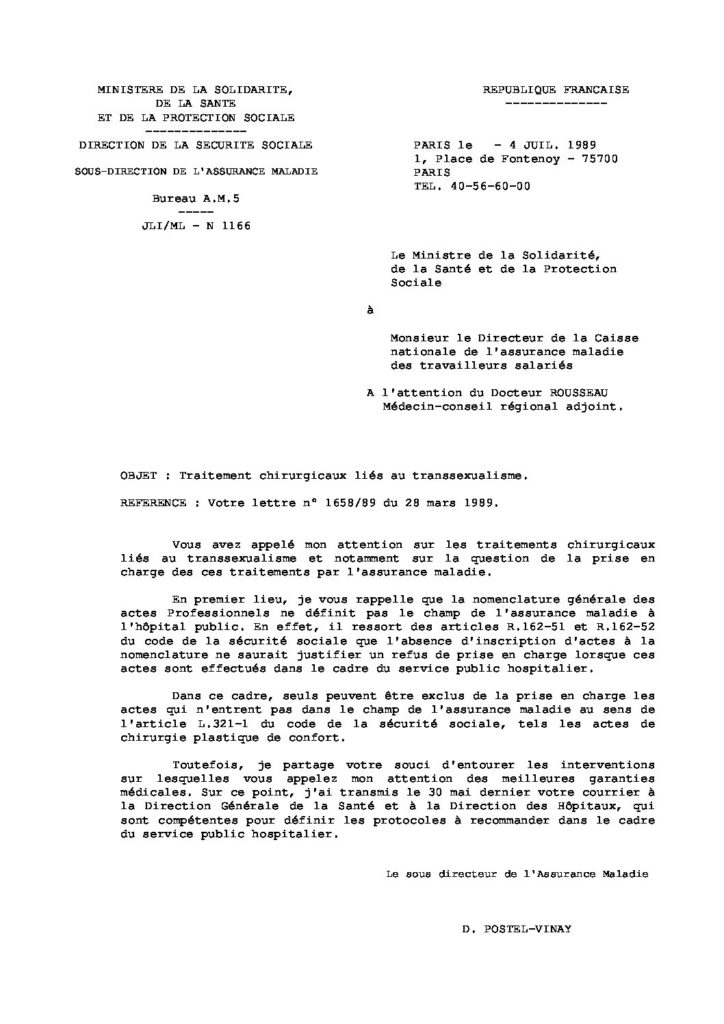 MINISTERE DE LA SOLIDARITE,
DE LA SANTE
ET DE LA PROTECTION SOCIALE
--------------
DIRECTION DE LA SECURITE SOCIALE

SOUS-DIRECTION DE L'ASSURANCE MALADIE

Bureau A.M.5
-----
JLI/ML - N 1166

REPUBLIQUE FRANCAISE
--------------

PARIS le - 4 JUIL. 1989
1, Place de Fontenoy - 75700
PARIS
TEL. 40-56-60-00

Le Ministre de la Solidarité,
de la Santé et de la Protection
Sociale

à

Monsieur le Directeur de la Caisse
nationale de l'assurance maladie
des travailleurs salariés

A l'attention du Docteur ROUSSEAU
Médecin-conseil régional adjoint.

OBJET : Traitement chirurgicaux liés au transsexualisme.

REFERENCE : Votre lettre n° 1658/89 du 28 mars 1989.

Vous avez appelé mon attention sur les traitements chirurgicaux liés au transsexualisme et notamment sur la question de la prise en charge des ces traitements par l'assurance maladie.

En premier lieu, je vous rappelle que la nomenclature générale des actes Professionnels ne définit pas le champ de l'assurance maladie à l'hôpital public. En effet, il ressort des articles R.162-51 et R.162-52 du code de la sécurité sociale que l'absence d'inscription d'actes à la nomenclature ne saurait justifier un refus de prise en charge lorsque ces actes sont effectués dans le cadre du service public hospitalier.

Dans ce cadre, seuls peuvent être exclus de la prise en charge les actes qui n'entrent pas dans le champ de l'assurance maladie au sens de l'article L.321-1 du code de la sécurité sociale, tels les actes de chirurgie plastique de confort.

Toutefois, je partage votre souci d'entourer les interventions sur lesquelles vous appelez mon attention des meilleures garanties médicales. Sur ce point, j'ai transmis le 30 mai dernier votre courrier à la Direction Générale de la Santé et à la Direction des Hôpitaux, qui sont compétentes pour définir les protocoles à recommander dans le cadre du service public hospitalier.

Le sous directeur de l'Assurance Maladie

D. POSTEL-VINAY